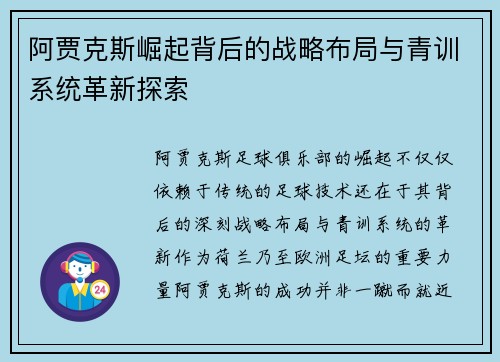 阿贾克斯崛起背后的战略布局与青训系统革新探索

阿贾克斯足球俱乐部的崛起不仅仅依赖于传统的足球技术还在于其背后的深刻战略布局与青训系统的革新作为荷兰乃至欧洲足坛的重要力量阿贾克斯的成功并非一蹴而就近

24